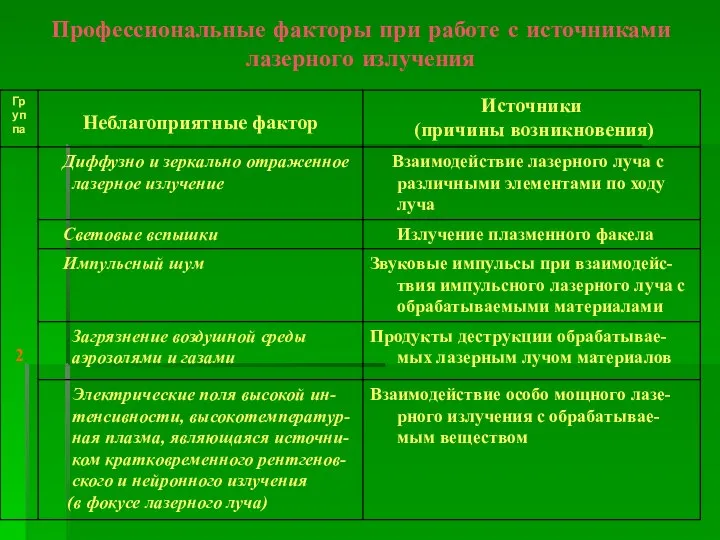 Профессиональные факторы при работе с источниками лазерного излучения

| Группа | Неблагоприятные фактор | Источники (причины возникновения) |
|---|---|---|
| 2 | Диффузно и зеркально отраженное лазерное излучение | Взаимодействие лазерного луча с различными элементами по ходу луча |
| | Световые вспышки | Излучение плазменного факела |
| | Импульсный шум | Звуковые импульсы при взаимодействия импульсного лазерного луча с обрабатываемыми материалами |
| | Загрязнение воздушной среды аэрозолями и газами | Продукты деструкции обрабатываемых лазерным лучом материалов |
| | Электрические поля высокой интенсивности, высокотемпературная плазма, являющаяся источником кратковременного рентгеновского и нейронного излучения (в фокусе лазерного луча) | Взаимодействие особо мощного лазерного излучения с обрабатываемым веществом |